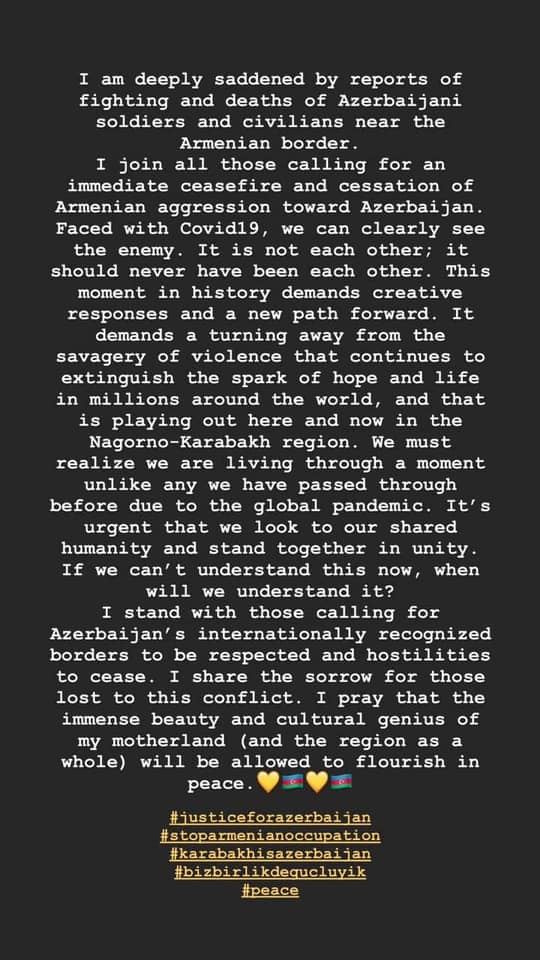 I am deeply saddened by reports of fighting and deaths of Azerbaijani soldiers and civilians near the Armenian border.
I join all those calling for an immediate ceasefire and cessation of Armenian aggression toward Azerbaijan. Faced with Covid19, we can clearly see the enemy. It is not each other; it should never have been each other. This moment in history demands creative responses and a new path forward. It demands a turning away from the savagery of violence that continues to extinguish the spark of hope and life in millions around the world, and that is playing out here and now in the Nagorno-Karabakh region. We must realize we are living through a moment unlike any we have passed through before due to the global pandemic. It's urgent that we look to our shared humanity and stand together in unity. If we can't understand this now, when will we understand it?
I stand with those calling for Azerbaijan's internationally recognized borders to be respected and hostilities to cease. I share the sorrow for those lost to this conflict. I pray that the immense beauty and cultural genius of my motherland (and the region as a whole) will be allowed to flourish in peace.💛🇦🇿💛🇦🇿

#justiceforazerbaijan
#stoparmenianoccupation
#karabakhisazerbaijan
#bizbirlikdegucluyik
#peace